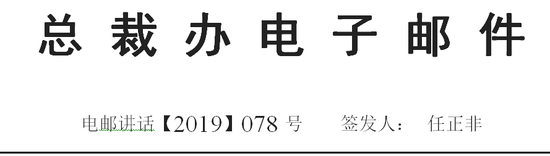 总 裁 办 电 子 邮 件

电邮讲话【2019】078 号　　签发人：　任正非